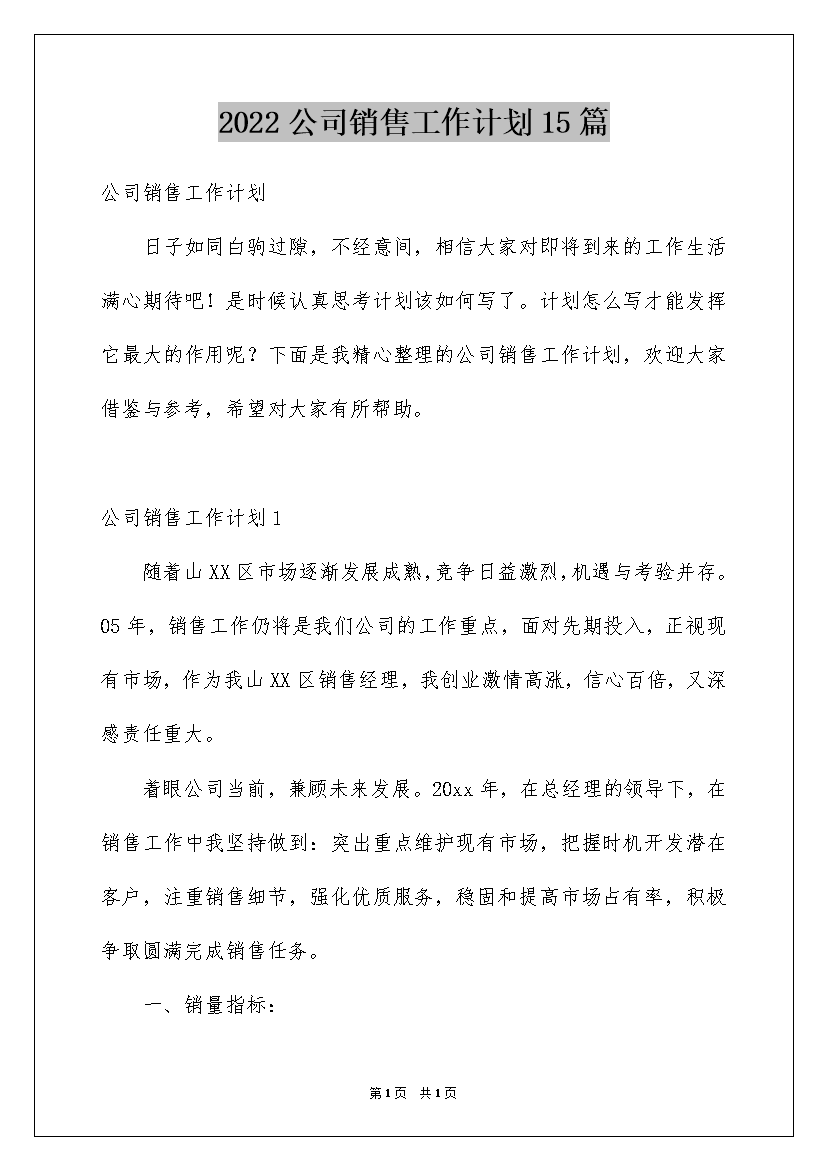 2022公司销售工作计划15篇

公司销售工作计划

日子如同白驹过隙，不经意间，相信大家对即将到来的工作生活满心期待吧！是时候认真思考计划该如何写了。计划怎么写才能发挥它最大的作用呢？下面是我精心整理的公司销售工作计划，欢迎大家借鉴与参考，希望对大家有所帮助。

公司销售工作计划1

随着山XX区市场逐渐发展成熟，竞争日益激烈，机遇与考验并存。05年，销售工作仍将是我们公司的工作重点，面对先期投入，正视现有市场，作为我山XX区销售经理，我创业激情高涨，信心百倍，又深感责任重大。

着眼公司当前，兼顾未来发展。20xx年，在总经理的领导下，在销售工作中我坚持做到：突出重点维护现有市场，把握时机开发潜在客户，注重销售细节，强化优质服务，稳固和提高市场占有率，积极争取圆满完成销售任务。

一、销量指标：

第1页 共1页